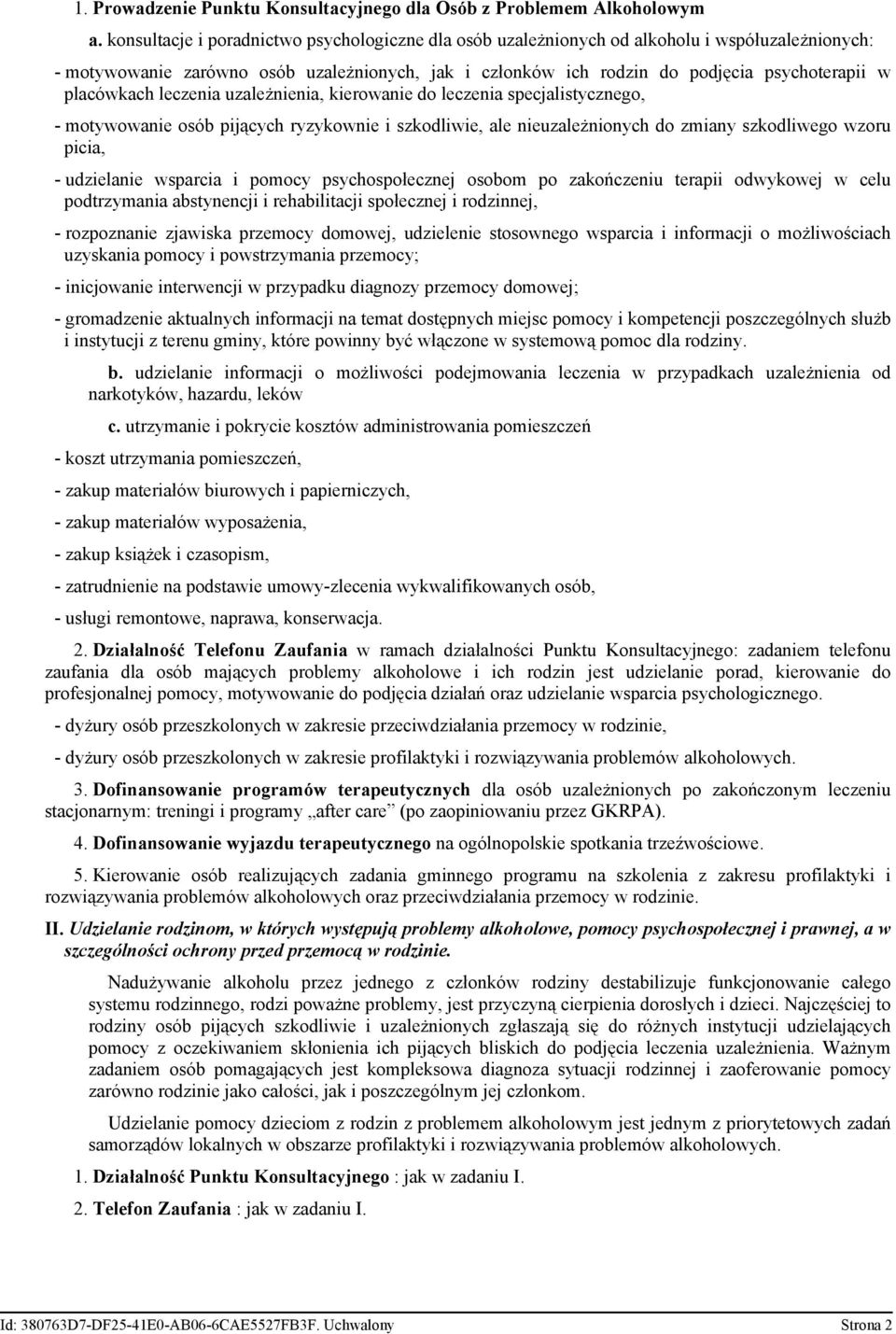 1. Prowadzenie Punktu Konsultacyjnego dla Osób z Problemem Alkoholowym

a. konsultacje i poradnictwo psychologiczne dla osób uzależnionych od alkoholu i współuzależnionych:

- motywowanie zarówno osób uzależnionych, jak i członków ich rodzin do podjęcia psychoterapii w placówkach leczenia uzależnienia, kierowanie do leczenia specjalistycznego,

- motywowanie osób pijących ryzykownie i szkodliwie, ale nieuzależnionych do zmiany szkodliwego wzoru picia,

- udzielanie wsparcia i pomocy psychospołecznej osobom po zakończeniu terapii odwykowej w celu podtrzymania abstynencji i rehabilitacji społecznej i rodzinnej,

- rozpoznanie zjawiska przemocy domowej, udzielenie stosownego wsparcia i informacji o możliwościach uzyskania pomocy i powstrzymania przemocy;

- inicjowanie interwencji w przypadku diagnozy przemocy domowej;

- gromadzenie aktualnych informacji na temat dostępnych miejsc pomocy i kompetencji poszczególnych służb i instytucji z terenu gminy, które powinny być włączone w systemową pomoc dla rodziny.

b. udzielanie informacji o możliwości podejmowania leczenia w przypadkach uzależnienia od narkotyków, hazardu, leków

c. utrzymanie i pokrycie kosztów administrowania pomieszczeń

- koszt utrzymania pomieszczeń,

- zakup materiałów biurowych i papierniczych,

- zakup materiałów wyposażenia,

- zakup książek i czasopism,

- zatrudnienie na podstawie umowy-zlecenia wykwalifikowanych osób,

- usługi remontowe, naprawa, konserwacja.

2. Działalność Telefonu Zaufania w ramach działalności Punktu Konsultacyjnego: zadaniem telefonu zaufania dla osób mających problemy alkoholowe i ich rodzin jest udzielanie porad, kierowanie do profesjonalnej pomocy, motywowanie do podjęcia działań oraz udzielanie wsparcia psychologicznego.

- dyżury osób przeszkolonych w zakresie przeciwdziałania przemocy w rodzinie,

- dyżury osób przeszkolonych w zakresie profilaktyki i rozwiązywania problemów alkoholowych.

3. Dofinansowanie programów terapeutycznych dla osób uzależnionych po zakończonym leczeniu stacjonarnym: treningi i programy „after care” (po zaopiniowaniu przez GKRPA).

4. Dofinansowanie wyjazdu terapeutycznego na ogólnopolskie spotkania trzeźwościowe.

5. Kierowanie osób realizujących zadania gminnego programu na szkolenia z zakresu profilaktyki i rozwiązywania problemów alkoholowych oraz przeciwdziałania przemocy w rodzinie.

II. Udzielanie rodzinom, w których występują problemy alkoholowe, pomocy psychospołecznej i prawnej, a w szczególności ochrony przed przemocą w rodzinie.

Nadużywanie alkoholu przez jednego z członków rodziny destabilizuje funkcjonowanie całego systemu rodzinnego, rodzi poważne problemy, jest przyczyną cierpienia dorosłych i dzieci. Najczęściej to rodziny osób pijących szkodliwie i uzależnionych zgłaszają się do różnych instytucji udzielających pomocy z oczekiwaniem skłonienia ich pijących bliskich do podjęcia leczenia uzależnienia. Ważnym zadaniem osób pomagających jest kompleksowa diagnoza sytuacji rodzinnej i zaoferowanie pomocy zarówno rodzinie jako całości, jak i poszczególnym jej członkom.

Udzielanie pomocy dzieciom z rodzin z problemem alkoholowym jest jednym z priorytetowych zadań samorządów lokalnych w obszarze profilaktyki i rozwiązywania problemów alkoholowych.

1. Działalność Punktu Konsultacyjnego : jak w zadaniu I.

2. Telefon Zaufania : jak w zadaniu I.

Id: 380763D7-DF25-41E0-AB06-6CAE5527FB3F. Uchwalony Strona 2